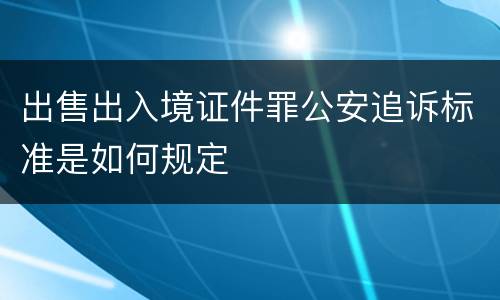 出售出入境证件罪公安追诉标准是如何规定